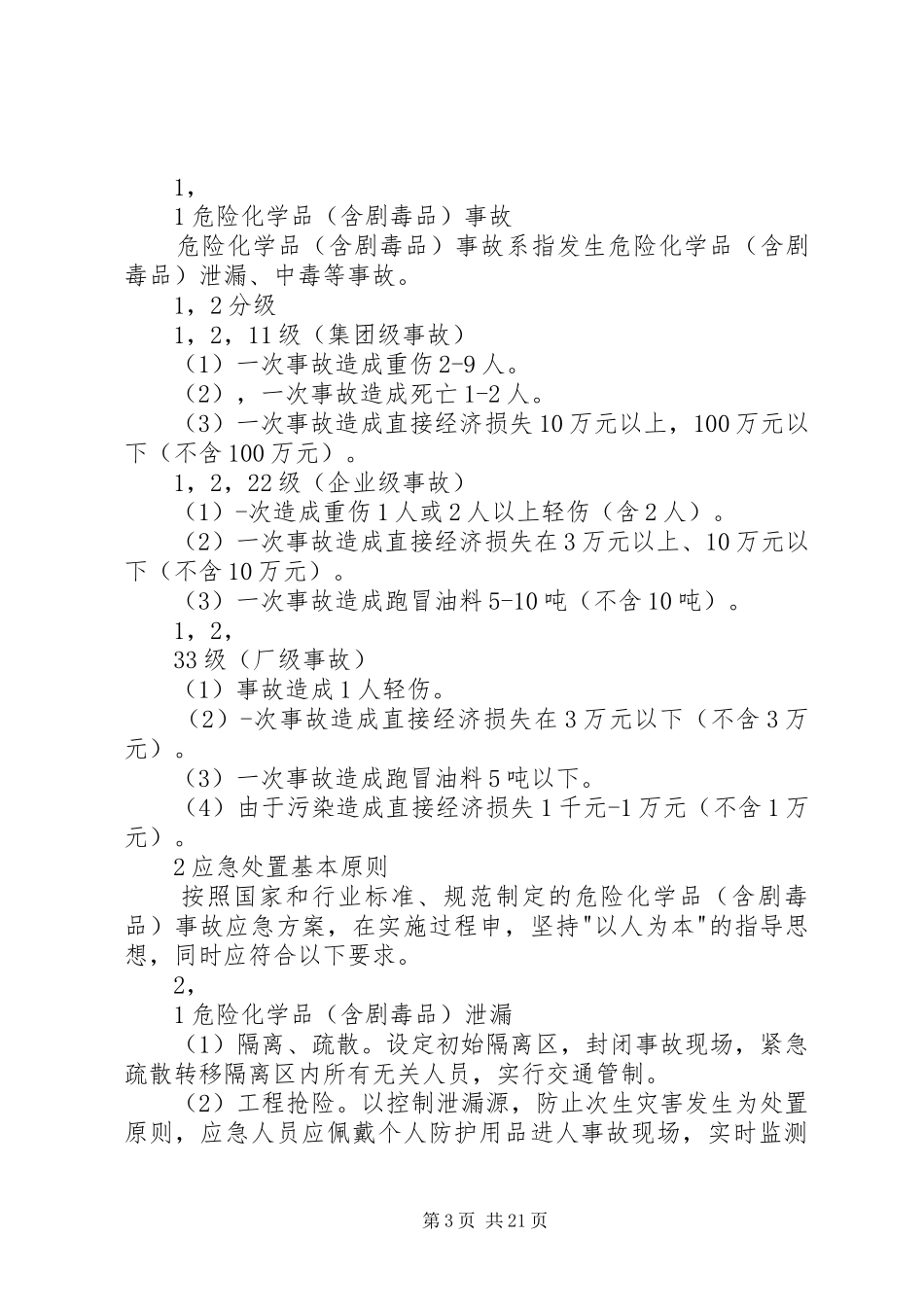 1，

1 危险化学品（含剧毒品）事故

危险化学品（含剧毒品）事故系指发生危险化学品（含剧毒品）泄漏、中毒等事故。

1，2 分级

1，2，11 级（集团级事故）

（1）一次事故造成重伤 2-9 人。

（2），一次事故造成死亡 1-2 人。

（3）一次事故造成直接经济损失 10 万元以上，100 万元以下（不含 100 万元）。

1，2，22 级（企业级事故）

（1）-次造成重伤 1 人或 2 人以上轻伤（含 2 人）。

（2）一次事故造成直接经济损失在 3 万元以上、10 万元以下（不含 10 万元）。

（3）一次事故造成跑冒油料 5-10 吨（不含 10 吨）。

1，2，

33 级（厂级事故）

（1）事故造成 1 人轻伤。

（2）-次事故造成直接经济损失在 3 万元以下（不含 3 万元）。

（3）一次事故造成跑冒油料 5 吨以下。

（4）由于污染造成直接经济损失 1 千元-1 万元（不含 1 万元）。

2 应急处置基本原则

按照国家和行业标准、规范制定的危险化学品（含剧毒品）事故应急方案，在实施过程申，坚持"以人为本"的指导思想，同时应符合以下要求。

2，

1 危险化学品（含剧毒品）泄漏

（1）隔离、疏散。设定初始隔离区，封闭事故现场，紧急疏散转移隔离区内所有无关人员，实行交通管制。

（2）工程抢险。以控制泄漏源，防止次生灾害发生为处置原则，应急人员应佩戴个人防护用品进人事故现场，实时监测

第 3 页 共 21 页